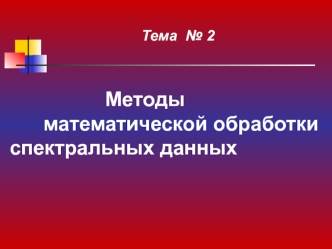 Тема № 2

Методы математической обработки спектральных данных